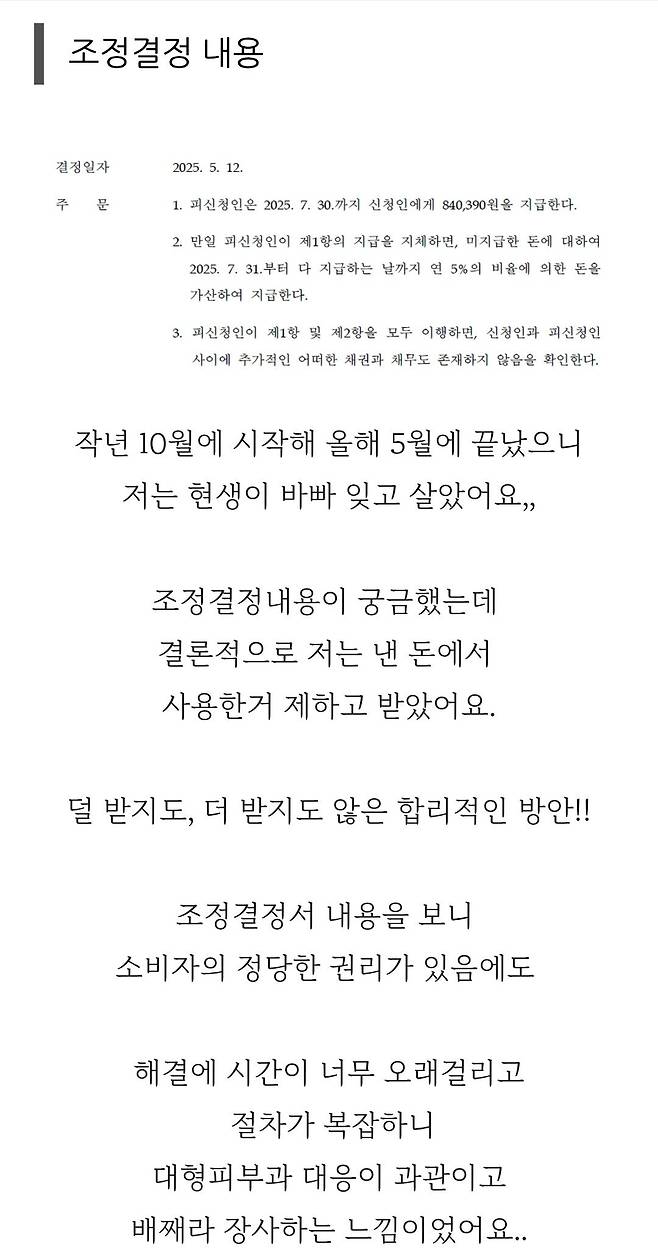 조정결정 내용

결정일자 2025. 5. 12.

주 문 1. 피신청인은 2025. 7. 30.까지 신청인에게 840,390원을 지급한다.

2. 만일 피신청인이 제1항의 지급을 지체하면, 미지급한 돈에 대하여 2025. 7. 31.부터 다 지급하는 날까지 연 5%의 비율에 의한 돈을 가산하여 지급한다.

3. 피신청인이 제1항 및 제2항을 모두 이행하면, 신청인과 피신청인 사이에 추가적인 어떠한 채권과 채무도 존재하지 않음을 확인한다.

작년 10월에 시작해 올해 5월에 끝났으니
저는 현생이 바빠 잊고 살았어요,,

조정결정내용이 궁금했는데
결론적으로 저는 낸 돈에서
사용한거 제하고 받았어요.

덜 받지도, 더 받지도 않은 합리적인 방안!!

조정결정서 내용을 보니
소비자의 정당한 권리가 있음에도

해결에 시간이 너무 오래걸리고
절차가 복잡하니
대형피부과 대응이 과관이고
배째라 장사하는 느낌이었어요..